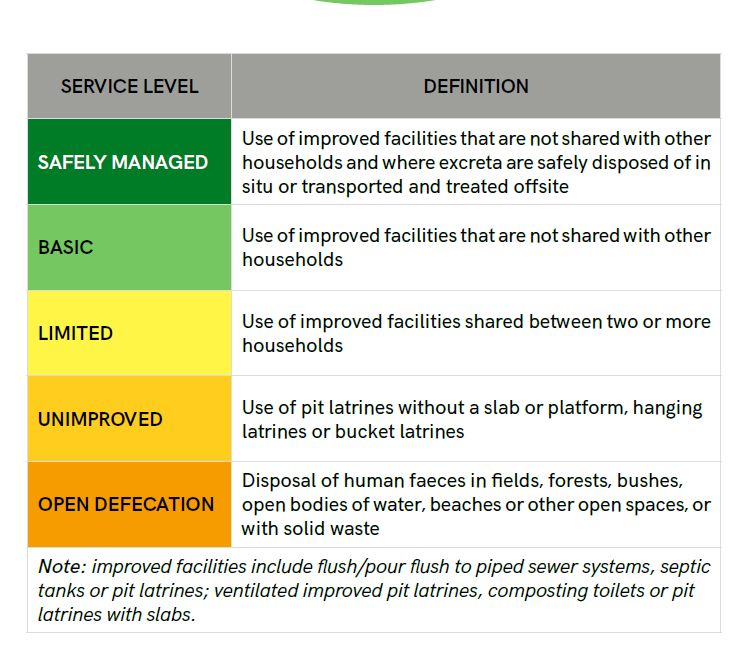 | SERVICE LEVEL | DEFINITION |
|---|---|
| SAFELY MANAGED | Use of improved facilities that are not shared with other households and where excreta are safely disposed of in situ or transported and treated offsite |
| BASIC | Use of improved facilities that are not shared with other households |
| LIMITED | Use of improved facilities shared between two or more households |
| UNIMPROVED | Use of pit latrines without a slab or platform, hanging latrines or bucket latrines |
| OPEN DEFECATION | Disposal of human faeces in fields, forests, bushes, open bodies of water, beaches or other open spaces, or with solid waste |

Note: improved facilities include flush/pour flush to piped sewer systems, septic tanks or pit latrines; ventilated improved pit latrines, composting toilets or pit latrines with slabs.